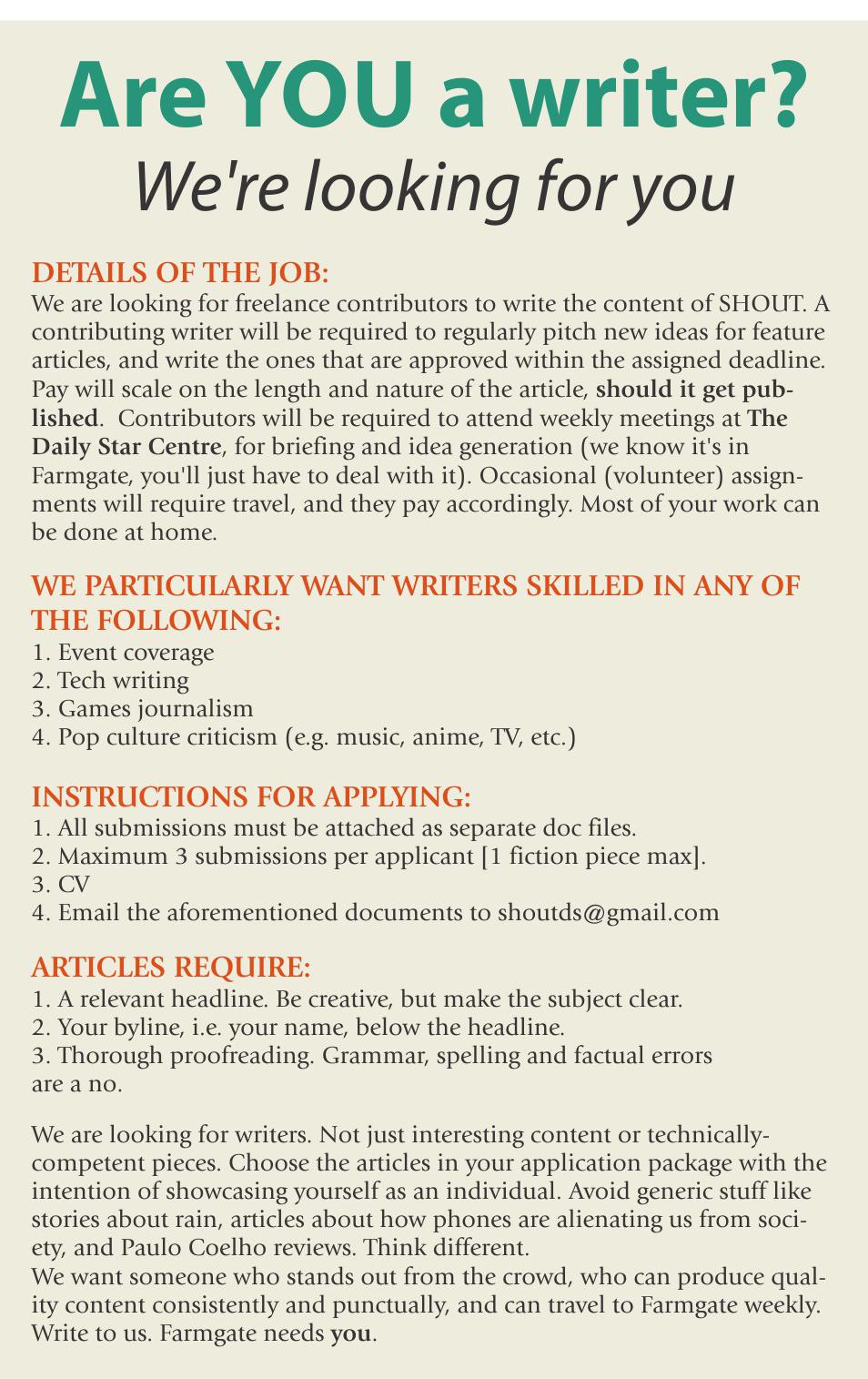 Are YOU a writer?
We're looking for you

DETAILS OF THE JOB:
We are looking for freelance contributors to write the content of SHOUT. A contributing writer will be required to regularly pitch new ideas for feature articles, and write the ones that are approved within the assigned deadline. Pay will scale on the length and nature of the article, should it get published. Contributors will be required to attend weekly meetings at The Daily Star Centre, for briefing and idea generation (we know it's in Farmgate, you'll just have to deal with it). Occasional (volunteer) assignments will require travel, and they pay accordingly. Most of your work can be done at home.

WE PARTICULARLY WANT WRITERS SKILLED IN ANY OF THE FOLLOWING:
1. Event coverage
2. Tech writing
3. Games journalism
4. Pop culture criticism (e.g. music, anime, TV, etc.)

INSTRUCTIONS FOR APPLYING:
1. All submissions must be attached as separate doc files.
2. Maximum 3 submissions per applicant [1 fiction piece max].
3. CV
4. Email the aforementioned documents to shoutds@gmail.com

ARTICLES REQUIRE:
1. A relevant headline. Be creative, but make the subject clear.
2. Your byline, i.e. your name, below the headline.
3. Thorough proofreading. Grammar, spelling and factual errors are a no.

We are looking for writers. Not just interesting content or technically-competent pieces. Choose the articles in your application package with the intention of showcasing yourself as an individual. Avoid generic stuff like stories about rain, articles about how phones are alienating us from society, and Paulo Coelho reviews. Think different.
We want someone who stands out from the crowd, who can produce quality content consistently and punctually, and can travel to Farmgate weekly. Write to us. Farmgate needs you.